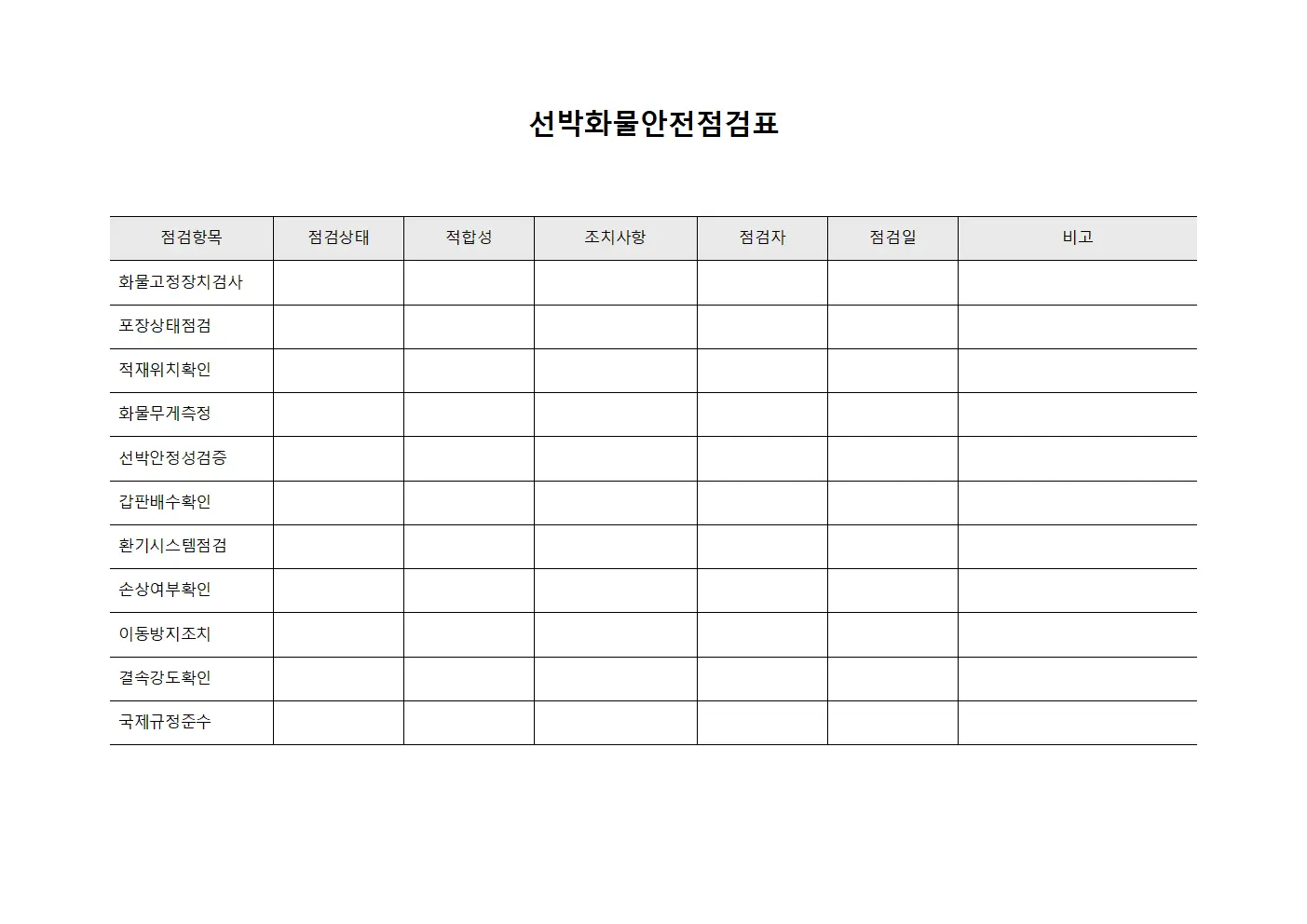 선박화물안전점검표

| 점검항목 | 점검상태 | 적합성 | 조치사항 | 점검자 | 점검일 | 비고 |
|---|---|---|---|---|---|---|
| 화물고정장치검사 | | | | | | |
| 포장상태점검 | | | | | | |
| 적재위치확인 | | | | | | |
| 화물무게측정 | | | | | | |
| 선박안정성검증 | | | | | | |
| 갑판배수확인 | | | | | | |
| 환기시스템점검 | | | | | | |
| 손상여부확인 | | | | | | |
| 이동방지조치 | | | | | | |
| 결속강도확인 | | | | | | |
| 국제규정준수 | | | | | | |